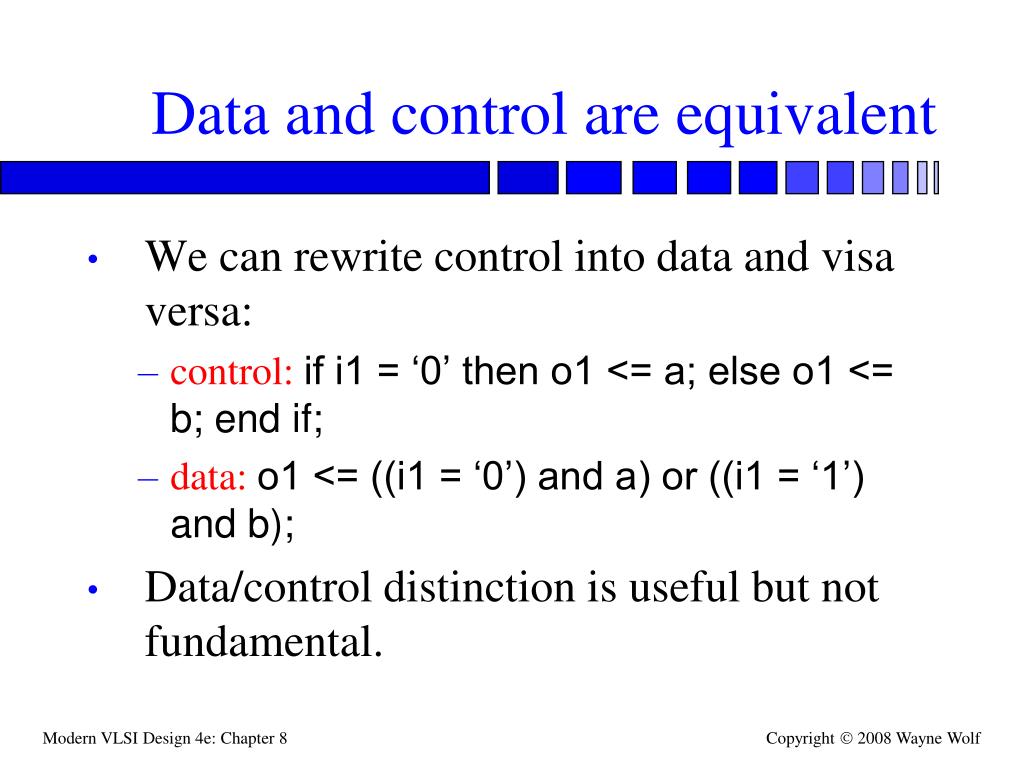 Data and control are equivalent

• We can rewrite control into data and visa versa:
  – control: if i1 = ‘0’ then o1 <= a; else o1 <= b; end if;
  – data: o1 <= ((i1 = ‘0’) and a) or ((i1 = ‘1’) and b);
• Data/control distinction is useful but not fundamental.

Modern VLSI Design 4e: Chapter 8

Copyright © 2008 Wayne Wolf